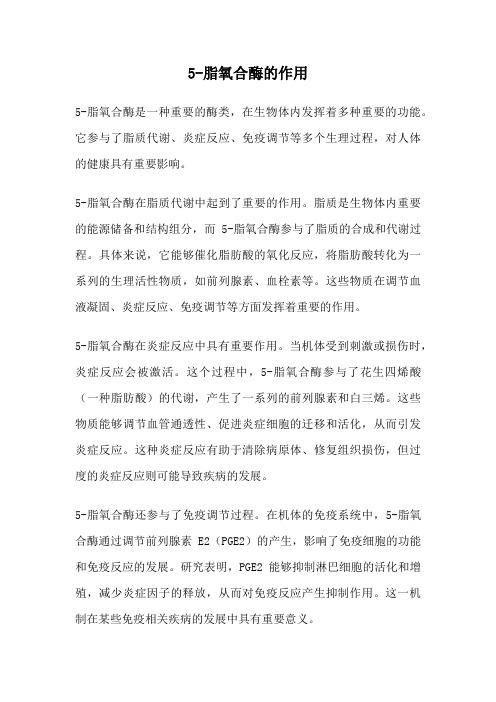 5-脂氧合酶的作用

5-脂氧合酶是一种重要的酶类，在生物体内发挥着多种重要的功能。它参与了脂质代谢、炎症反应、免疫调节等多个生理过程，对人体的健康具有重要影响。

5-脂氧合酶在脂质代谢中起到了重要的作用。脂质是生物体内重要的能源储备和结构组分，而 5-脂氧合酶参与了脂质的合成和代谢过程。具体来说，它能够催化脂肪酸的氧化反应，将脂肪酸转化为一系列的生理活性物质，如前列腺素、血栓素等。这些物质在调节血液凝固、炎症反应、免疫调节等方面发挥着重要的作用。

5-脂氧合酶在炎症反应中具有重要作用。当机体受到刺激或损伤时，炎症反应会被激活。这个过程中，5-脂氧合酶参与了花生四烯酸（一种脂肪酸）的代谢，产生了一系列的前列腺素和白三烯。这些物质能够调节血管通透性、促进炎症细胞的迁移和活化，从而引发炎症反应。这种炎症反应有助于清除病原体、修复组织损伤，但过度的炎症反应则可能导致疾病的发展。

5-脂氧合酶还参与了免疫调节过程。在机体的免疫系统中，5-脂氧合酶通过调节前列腺素 E2（PGE2）的产生，影响了免疫细胞的功能和免疫反应的发展。研究表明，PGE2 能够抑制淋巴细胞的活化和增殖，减少炎症因子的释放，从而对免疫反应产生抑制作用。这一机制在某些免疫相关疾病的发展中具有重要意义。